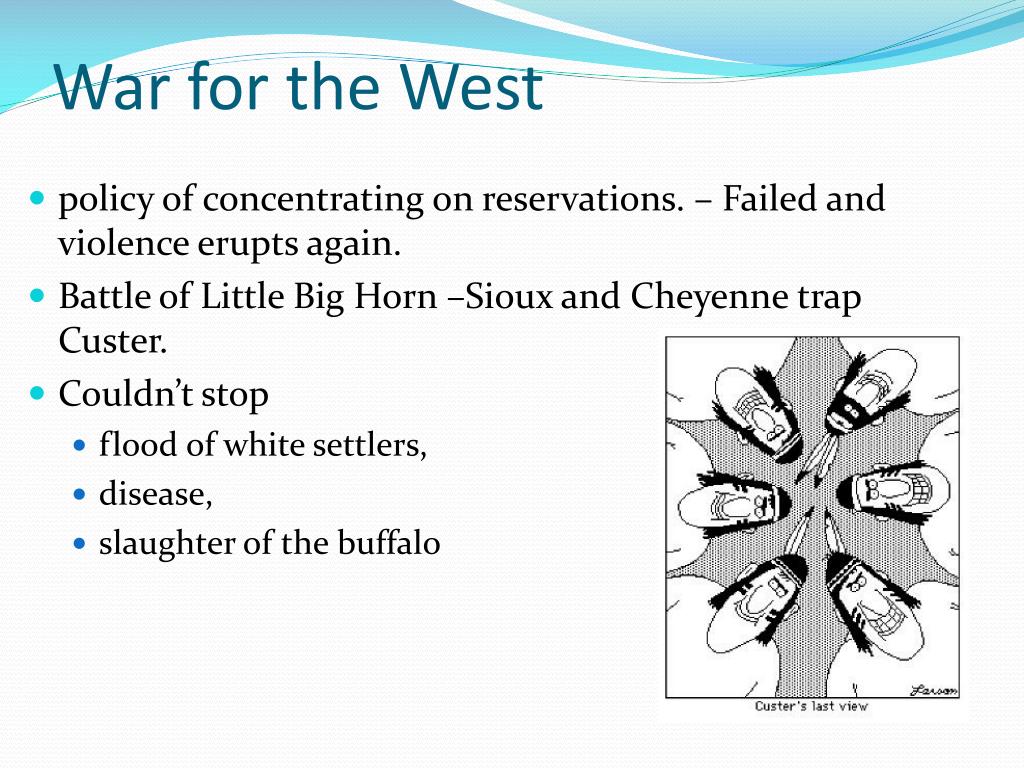 War for the West

• policy of concentrating on reservations. – Failed and violence erupts again.
• Battle of Little Big Horn –Sioux and Cheyenne trap Custer.
• Couldn't stop
• flood of white settlers,
• disease,
• slaughter of the buffalo

Larson

Custer's last view